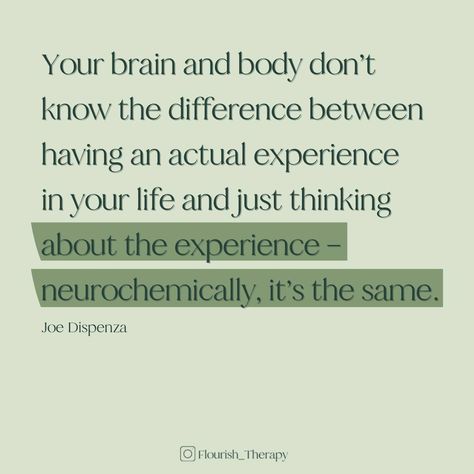 Your brain and body don't know the difference between having an actual experience in your life and just thinking about the experience – neurochemically, it's the same.

Joe Dispenza

Flourish_Therapy